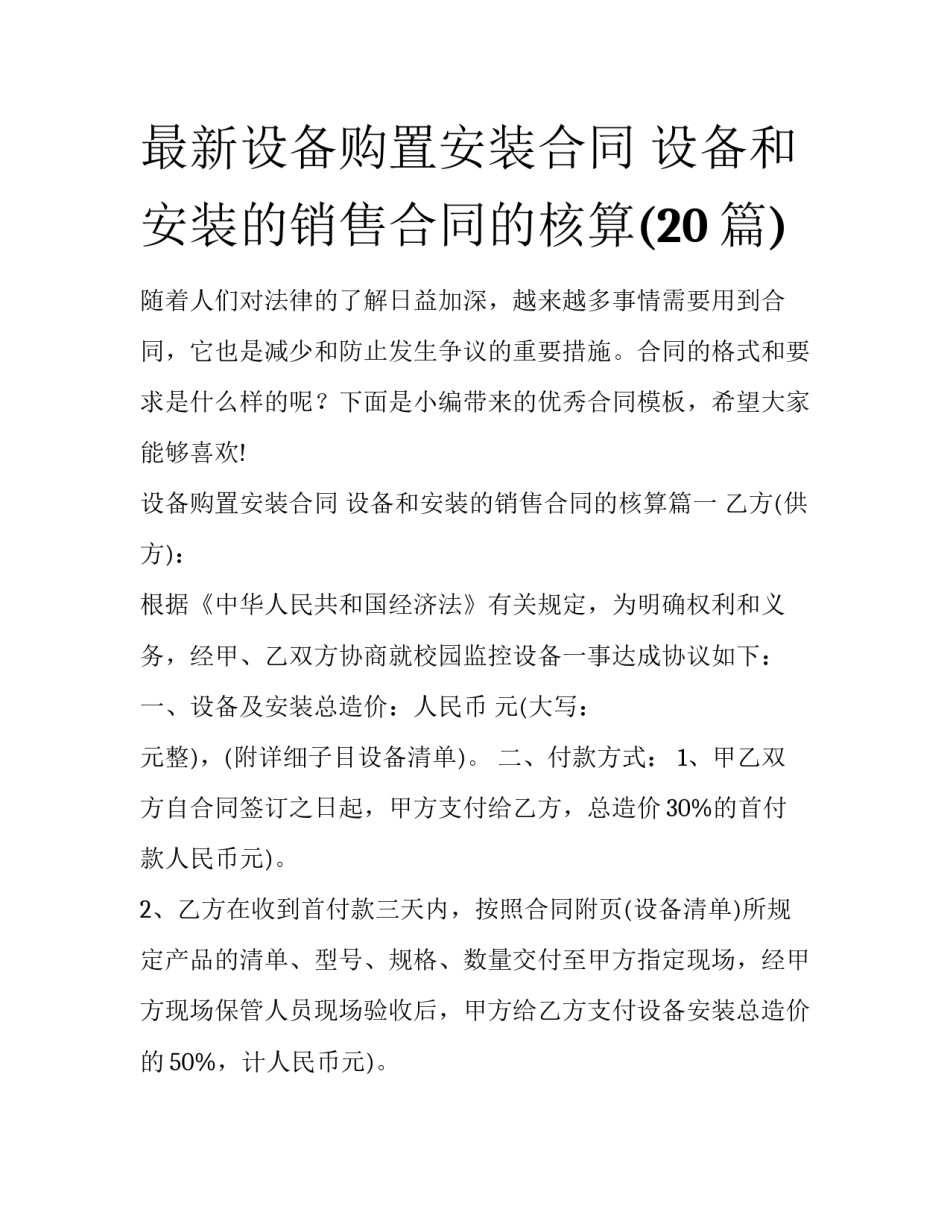 最新设备购置安装合同 设备和安装的销售合同的核算(20 篇)

随着人们对法律的了解日益加深，越来越多事情需要用到合同，它也是减少和防止发生争议的重要措施。合同的格式和要求是什么样的呢？下面是小编带来的优秀合同模板，希望大家能够喜欢!

设备购置安装合同 设备和安装的销售合同的核算篇一 乙方(供方)：

根据《中华人民共和国经济法》有关规定，为明确权利和义务，经甲、乙双方协商就校园监控设备一事达成协议如下：

一、设备及安装总造价：人民币 元(大写：

元整)，(附详细子目设备清单)。 二、付款方式： 1、甲乙双方自合同签订之日起，甲方支付给乙方，总造价 30%的首付款人民币元)。

2、乙方在收到首付款三天内，按照合同附页(设备清单)所规定产品的清单、型号、规格、数量交付至甲方指定现场，经甲方现场保管人员现场验收后，甲方给乙方支付设备安装总造价的 50%，计人民币元)。